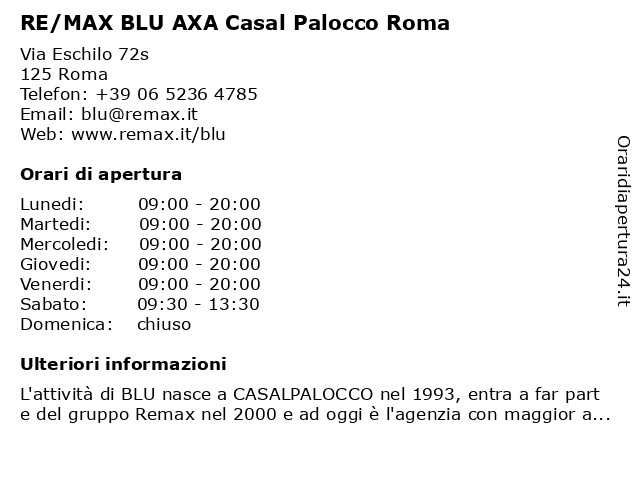 RE/MAX BLU AXA Casal Palocco Roma

Via Eschilo 72s
125 Roma
Telefon: +39 06 5236 4785
Email: blu@remax.it
Web: www.remax.it/blu

Orari di apertura

| | |
|---|---|
| Lunedi: | 09:00 - 20:00 |
| Martedi: | 09:00 - 20:00 |
| Mercoledi: | 09:00 - 20:00 |
| Giovedi: | 09:00 - 20:00 |
| Venerdi: | 09:00 - 20:00 |
| Sabato: | 09:30 - 13:30 |
| Domenica: | chiuso |

Ulteriori informazioni

L'attività di BLU nasce a CASALPALOCCO nel 1993, entra a far part e del gruppo Remax nel 2000 e ad oggi è l'agenzia con maggior a...

Oraridiapertura24.it